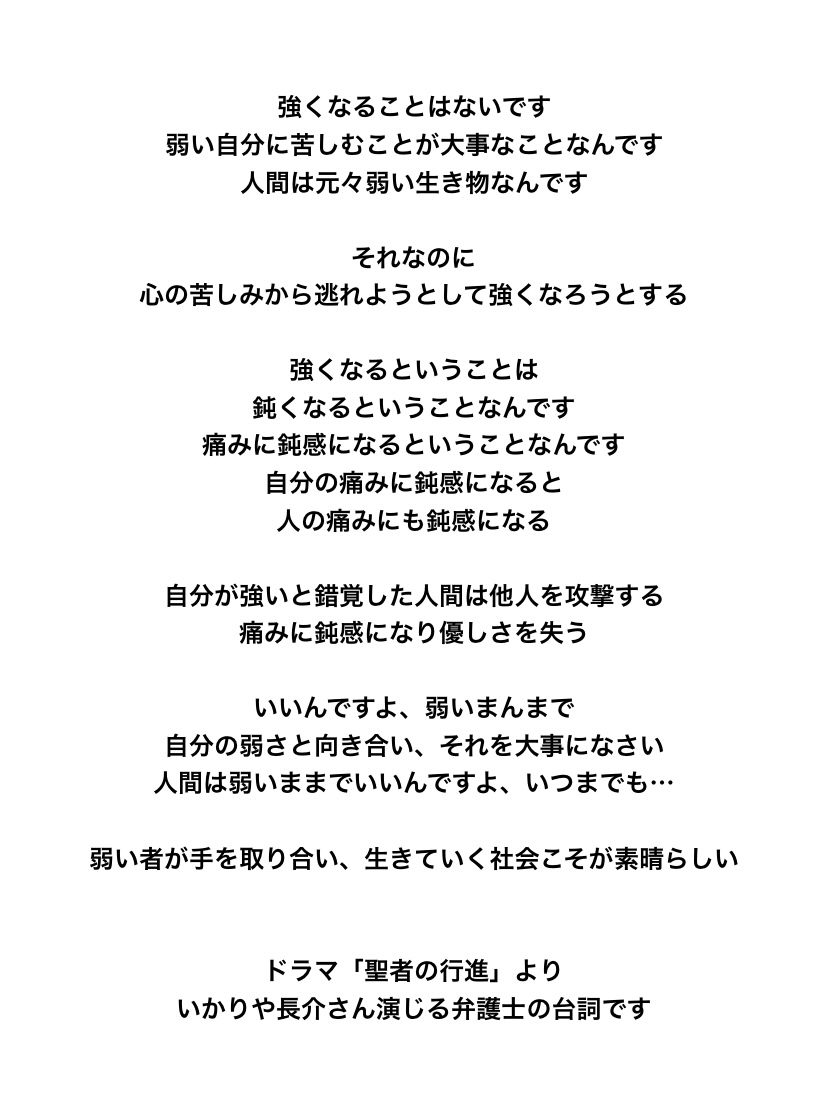 強くなることはないです
弱い自分に苦しむことが大事なことなんです
人間は元々弱い生き物なんです

それなのに
心の苦しみから逃れようとして強くなろうとする

強くなるということは
鈍くなるということなんです
痛みに鈍感になるということなんです
自分の痛みに鈍感になると
人の痛みにも鈍感になる

自分が強いと錯覚した人間は他人を攻撃する
痛みに鈍感になり優しさを失う

いいんですよ、弱いまんまで
自分の弱さと向き合い、それを大事になさい
人間は弱いままでいいんですよ、いつまでも…

弱い者が手を取り合い、生きていく社会こそが素晴らしい

ドラマ「聖者の行進」より
いかりや長介さん演じる弁護士の台詞です